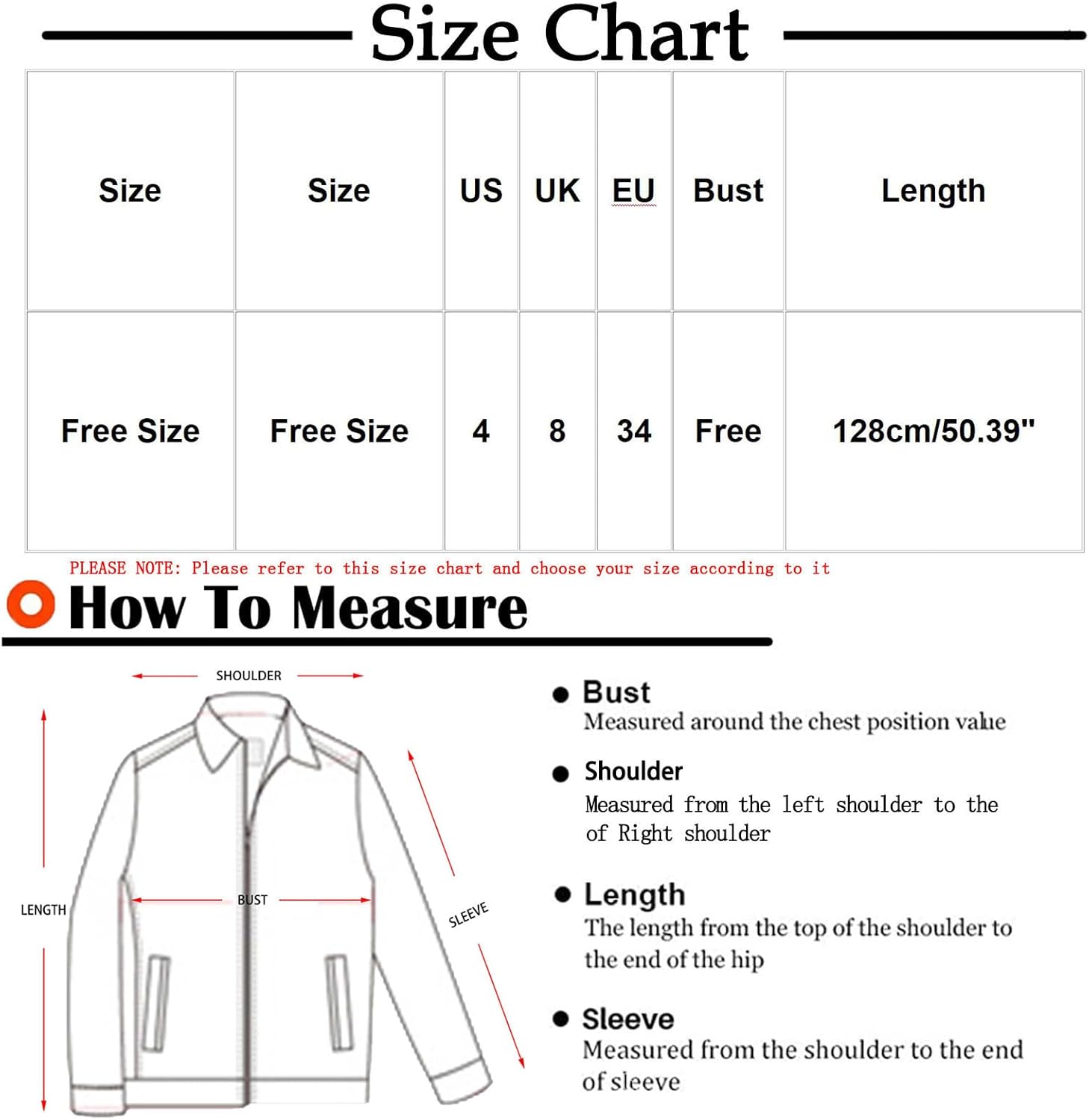 Size Chart

| Size | Size | US | UK | EU | Bust | Length |
|---|---|---|---|---|---|---|
| Free Size | Free Size | 4 | 8 | 34 | Free | 128cm/50.39" |

PLEASE NOTE: Please refer to this size chart and choose your size according to it

How To Measure

SHOULDER

LENGTH

BUST

SLEEVE

Bust
Measured around the chest position value

Shoulder
Measured from the left shoulder to the of Right shoulder

Length
The length from the top of the shoulder to the end of the hip

Sleeve
Measured from the shoulder to the end of sleeve